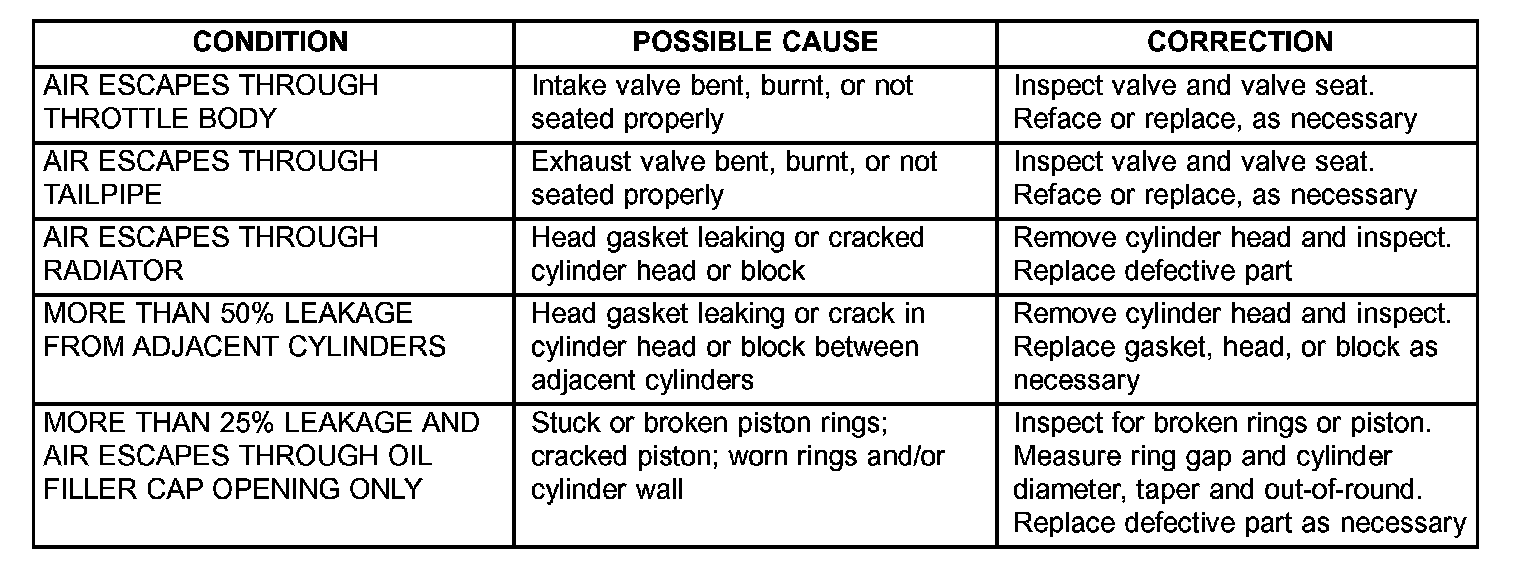 | CONDITION | POSSIBLE CAUSE | CORRECTION |
|---|---|---|
| AIR ESCAPES THROUGH THROTTLE BODY | Intake valve bent, burnt, or not seated properly | Inspect valve and valve seat. Reface or replace, as necessary |
| AIR ESCAPES THROUGH TAILPIPE | Exhaust valve bent, burnt, or not seated properly | Inspect valve and valve seat. Reface or replace, as necessary |
| AIR ESCAPES THROUGH RADIATOR | Head gasket leaking or cracked cylinder head or block | Remove cylinder head and inspect. Replace defective part |
| MORE THAN 50% LEAKAGE FROM ADJACENT CYLINDERS | Head gasket leaking or crack in cylinder head or block between adjacent cylinders | Remove cylinder head and inspect. Replace gasket, head, or block as necessary |
| MORE THAN 25% LEAKAGE AND AIR ESCAPES THROUGH OIL FILLER CAP OPENING ONLY | Stuck or broken piston rings; cracked piston; worn rings and/or cylinder wall | Inspect for broken rings or piston. Measure ring gap and cylinder diameter, taper and out-of-round. Replace defective part as necessary |